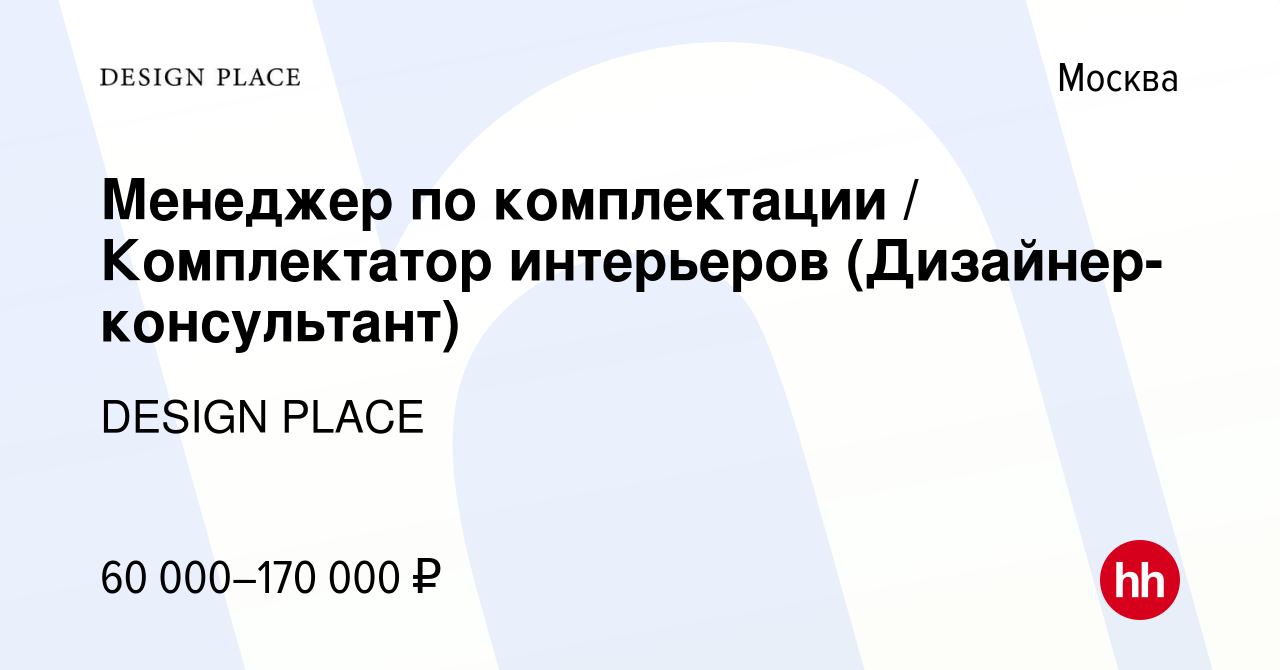 DESIGN PLACE

Москва

Менеджер по комплектации / Комплектатор интерьеров (Дизайнер-консультант)

DESIGN PLACE

60 000–170 000 ₽

hh